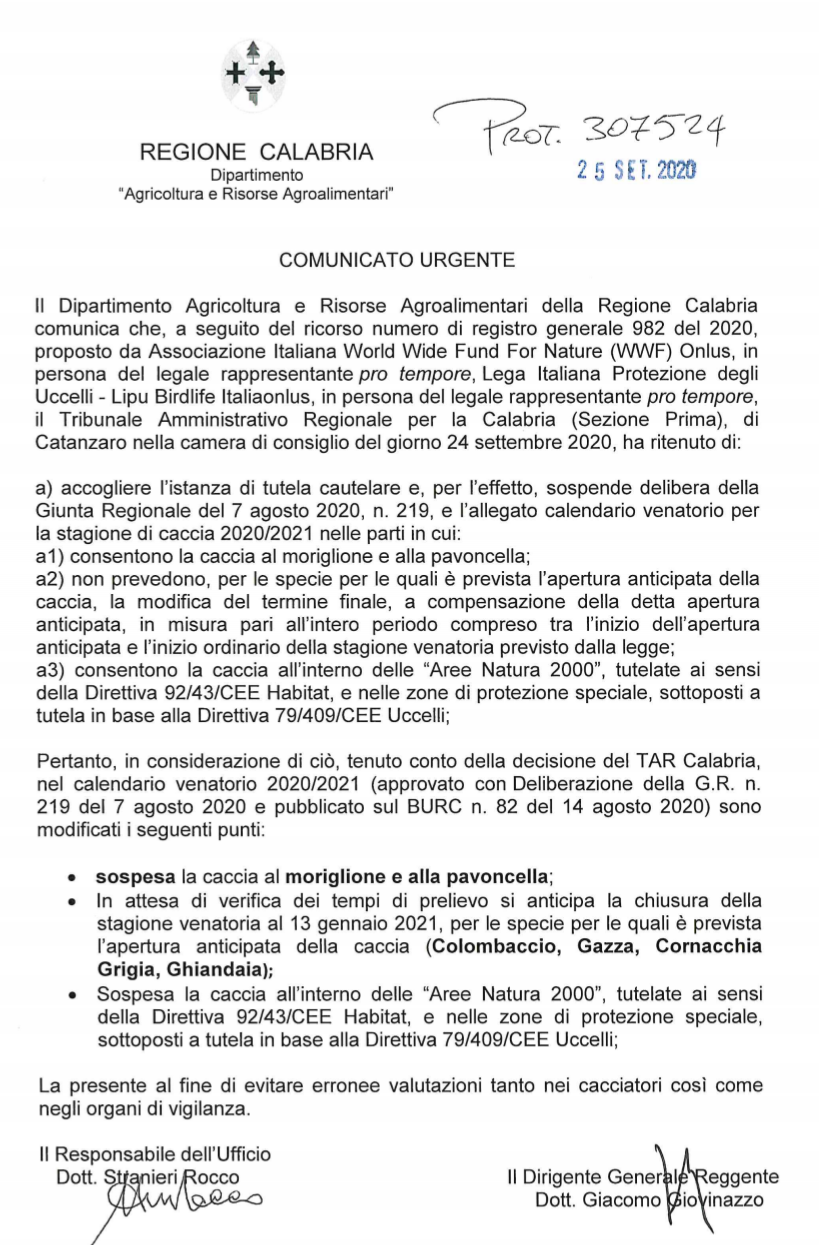 REGIONE CALABRIA
Dipartimento
"Agricoltura e Risorse Agroalimentari"

PROT. 307524
25 SET. 2020

COMUNICATO URGENTE

Il Dipartimento Agricoltura e Risorse Agroalimentari della Regione Calabria comunica che, a seguito del ricorso numero di registro generale 982 del 2020, proposto da Associazione Italiana World Wide Fund For Nature (WWF) Onlus, in persona del legale rappresentante pro tempore, Lega Italiana Protezione degli Uccelli - Lipu Birdlife Italiaonlus, in persona del legale rappresentante pro tempore, il Tribunale Amministrativo Regionale per la Calabria (Sezione Prima), di Catanzaro nella camera di consiglio del giorno 24 settembre 2020, ha ritenuto di:

a) accogliere l'istanza di tutela cautelare e, per l'effetto, sospende delibera della Giunta Regionale del 7 agosto 2020, n. 219, e l'allegato calendario venatorio per la stagione di caccia 2020/2021 nelle parti in cui:
a1) consentono la caccia al moriglione e alla pavoncella;
a2) non prevedono, per le specie per le quali è prevista l'apertura anticipata della caccia, la modifica del termine finale, a compensazione della detta apertura anticipata, in misura pari all'intero periodo compreso tra l'inizio dell'apertura anticipata e l'inizio ordinario della stagione venatoria previsto dalla legge;
a3) consentono la caccia all'interno delle "Aree Natura 2000", tutelate ai sensi della Direttiva 92/43/CEE Habitat, e nelle zone di protezione speciale, sottoposti a tutela in base alla Direttiva 79/409/CEE Uccelli;

Pertanto, in considerazione di ciò, tenuto conto della decisione del TAR Calabria, nel calendario venatorio 2020/2021 (approvato con Deliberazione della G.R. n. 219 del 7 agosto 2020 e pubblicato sul BURC n. 82 del 14 agosto 2020) sono modificati i seguenti punti:

• sospesa la caccia al moriglione e alla pavoncella;
• In attesa di verifica dei tempi di prelievo si anticipa la chiusura della stagione venatoria al 13 gennaio 2021, per le specie per le quali è prevista l'apertura anticipata della caccia (Colombaccio, Gazza, Cornacchia Grigia, Ghiandaia);
• Sospesa la caccia all'interno delle "Aree Natura 2000", tutelate ai sensi della Direttiva 92/43/CEE Habitat, e nelle zone di protezione speciale, sottoposti a tutela in base alla Direttiva 79/409/CEE Uccelli;

La presente al fine di evitare erronee valutazioni tanto nei cacciatori così come negli organi di vigilanza.

Il Responsabile dell'Ufficio
Dott. Stranieri Rocco

Il Dirigente Generale Reggente
Dott. Giacomo Giovinazzo